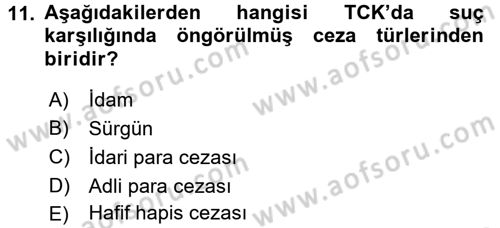 11. Aşağıdakilerden hangisi TCK'da suç karşılığında öngörülmüş ceza türlerinden biridir?

A) İdam
B) Sürgün
C) İdari para cezası
D) Adli para cezası
E) Hafif hapis cezası

www.aofsoru.com
www.aofsoru.com
www.aofsoru.com
www.aofsoru.com